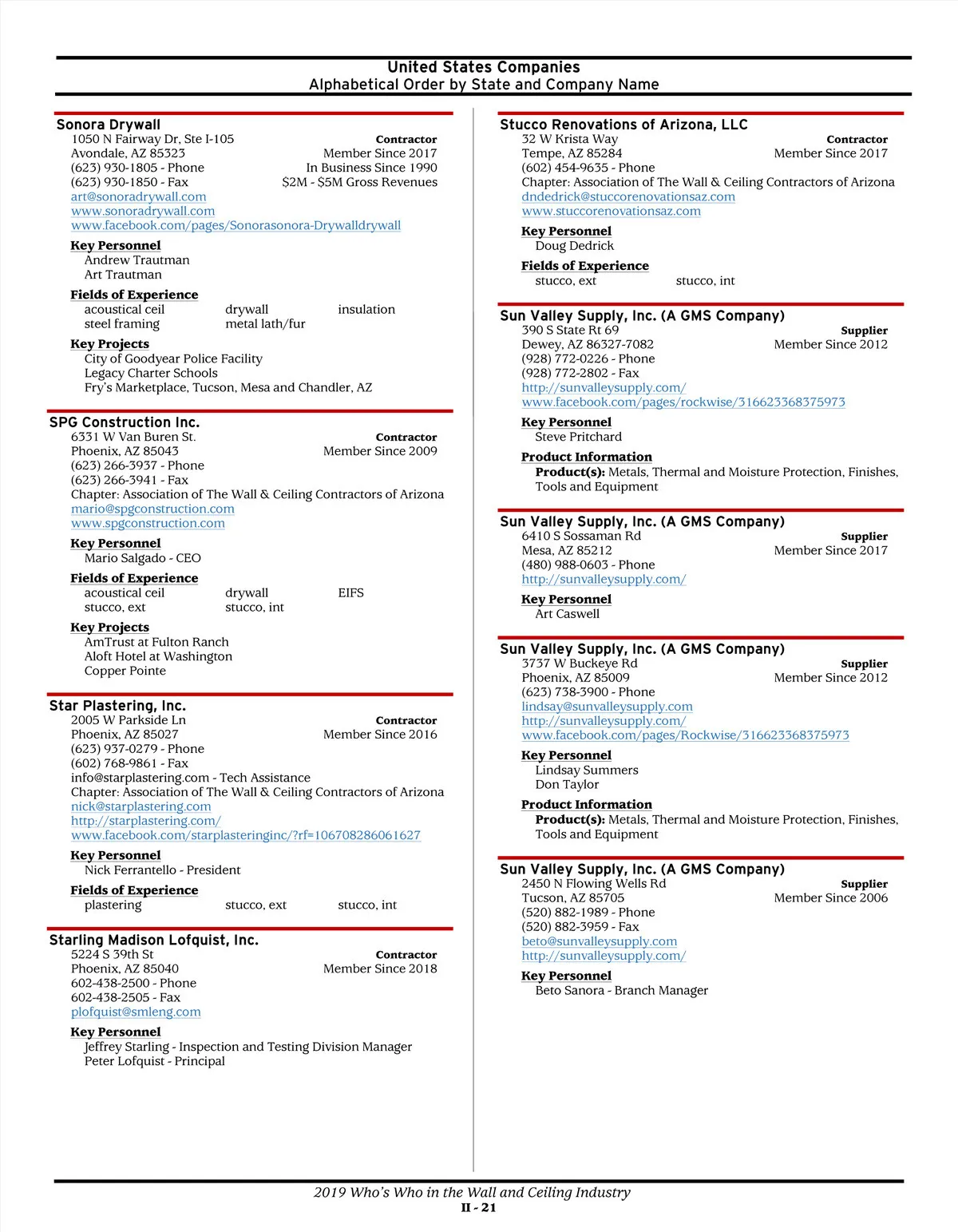 United States Companies
Alphabetical Order by State and Company Name

Sonora Drywall
1050 N Fairway Dr, Ste I-105
Contractor
Avondale, AZ 85323
Member Since 2017
(623) 930-1805 - Phone
In Business Since 1990
(623) 930-1850 - Fax
$2M - $5M Gross Revenues
art@sonoradrywall.com
www.sonoradrywall.com
www.facebook.com/pages/Sonorasonora-Drywalldrywall

Key Personnel
Andrew Trautman
Art Trautman

Fields of Experience
acoustical ceil drywall insulation
steel framing metal lath/fur

Key Projects
City of Goodyear Police Facility
Legacy Charter Schools
Fry's Marketplace, Tucson, Mesa and Chandler, AZ

SPG Construction Inc.
6331 W Van Buren St.
Contractor
Phoenix, AZ 85043
Member Since 2009
(623) 266-3937 - Phone
(623) 266-3941 - Fax
Chapter: Association of The Wall & Ceiling Contractors of Arizona
mario@spgconstruction.com
www.spgconstruction.com

Key Personnel
Mario Salgado - CEO

Fields of Experience
acoustical ceil drywall EIFS
stucco, ext stucco, int

Key Projects
AmTrust at Fulton Ranch
Aloft Hotel at Washington
Copper Pointe

Star Plastering, Inc.
2005 W Parkside Ln
Contractor
Phoenix, AZ 85027
Member Since 2016
(623) 937-0279 - Phone
(602) 768-9861 - Fax
info@starplastering.com - Tech Assistance
Chapter: Association of The Wall & Ceiling Contractors of Arizona
nick@starplastering.com
http://starplastering.com/
www.facebook.com/starplasteringinc/?rf=106708286061627

Key Personnel
Nick Ferrantello - President

Fields of Experience
plastering stucco, ext stucco, int

Starling Madison Lofquist, Inc.
5224 S 39th St
Contractor
Phoenix, AZ 85040
Member Since 2018
602-438-2500 - Phone
602-438-2505 - Fax
plofquist@smleng.com

Key Personnel
Jeffrey Starling - Inspection and Testing Division Manager
Peter Lofquist - Principal

Stucco Renovations of Arizona, LLC
32 W Krista Way
Contractor
Tempe, AZ 85284
Member Since 2017
(602) 454-9635 - Phone
Chapter: Association of The Wall & Ceiling Contractors of Arizona
dndedrick@stuccorenovationsaz.com
www.stuccorenovationsaz.com

Key Personnel
Doug Dedrick

Fields of Experience
stucco, ext stucco, int

Sun Valley Supply, Inc. (A GMS Company)
390 S State Rt 69
Supplier
Dewey, AZ 86327-7082
Member Since 2012
(928) 772-0226 - Phone
(928) 772-2802 - Fax
http://sunvalleysupply.com/
www.facebook.com/pages/rockwise/316623368375973

Key Personnel
Steve Pritchard

Product Information
Product(s): Metals, Thermal and Moisture Protection, Finishes, Tools and Equipment

Sun Valley Supply, Inc. (A GMS Company)
6410 S Sossaman Rd
Supplier
Mesa, AZ 85212
Member Since 2017
(480) 988-0603 - Phone
http://sunvalleysupply.com/

Key Personnel
Art Caswell

Sun Valley Supply, Inc. (A GMS Company)
3737 W Buckeye Rd
Supplier
Phoenix, AZ 85009
Member Since 2012
(623) 738-3900 - Phone
lindsay@sunvalleysupply.com
http://sunvalleysupply.com/
www.facebook.com/pages/Rockwise/316623368375973

Key Personnel
Lindsay Summers
Don Taylor

Product Information
Product(s): Metals, Thermal and Moisture Protection, Finishes, Tools and Equipment

Sun Valley Supply, Inc. (A GMS Company)
2450 N Flowing Wells Rd
Supplier
Tucson, AZ 85705
Member Since 2006
(520) 882-1989 - Phone
(520) 882-3959 - Fax
beto@sunvalleysupply.com
http://sunvalleysupply.com/

Key Personnel
Beto Sanora - Branch Manager

2019 Who's Who in the Wall and Ceiling Industry
II - 21